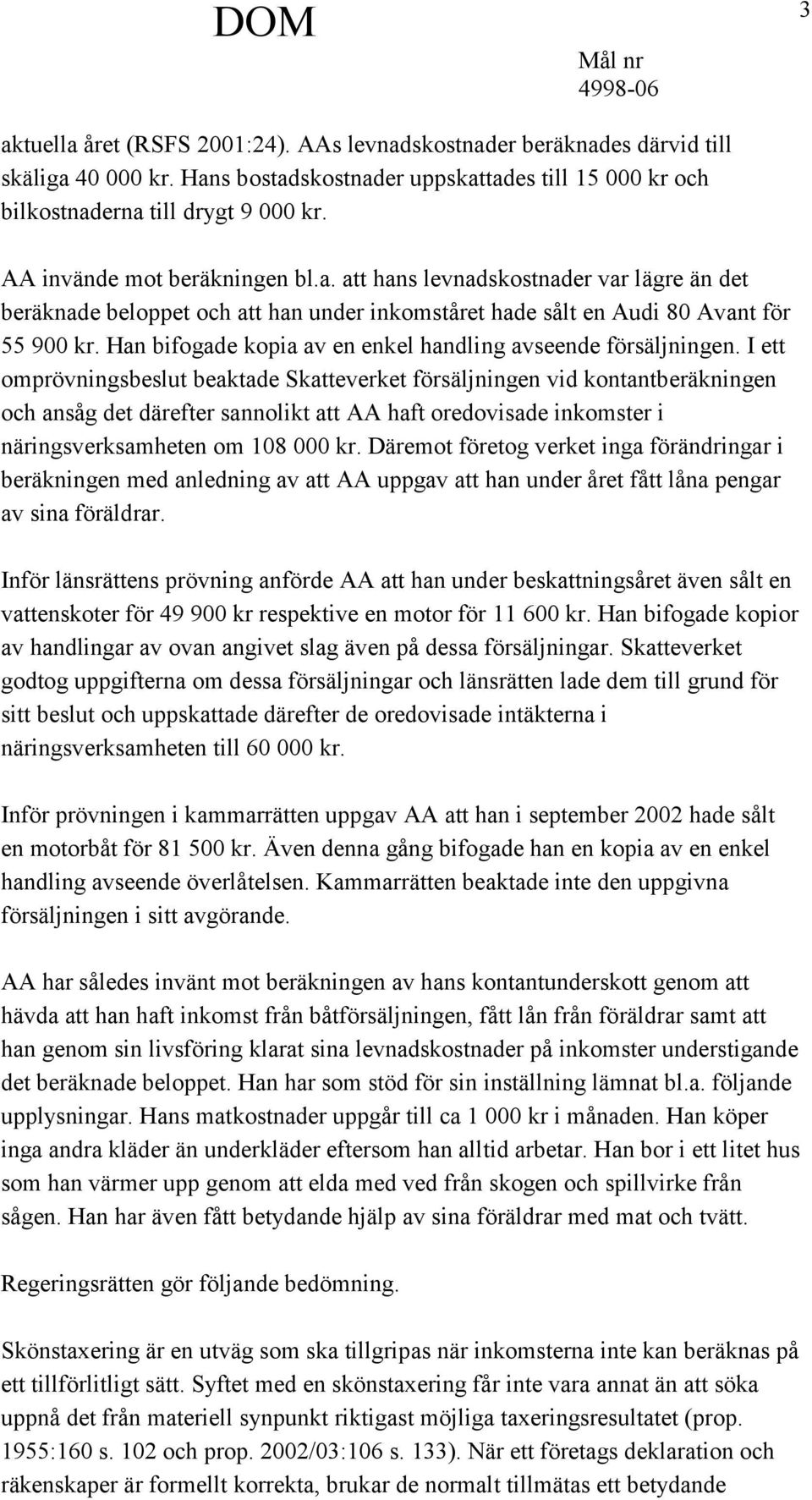 DOM

3

Mål nr
4998-06

aktuella året (RSFS 2001:24). AAs levnadskostnader beräknades därvid till skäliga 40 000 kr. Hans bostadskostnader uppskattades till 15 000 kr och bilkostnaderna till drygt 9 000 kr.

AA invände mot beräkningen bl.a. att hans levnadskostnader var lägre än det beräknade beloppet och att han under inkomståret hade sålt en Audi 80 Avant för 55 900 kr. Han bifogade kopia av en enkel handling avseende försäljningen. I ett omprövningsbeslut beaktade Skatteverket försäljningen vid kontantberäkningen och ansåg det därefter sannolikt att AA haft oredovisade inkomster i näringsverksamheten om 108 000 kr. Däremot företog verket inga förändringar i beräkningen med anledning av att AA uppgav att han under året fått låna pengar av sina föräldrar.

Inför länsrättens prövning anförde AA att han under beskattningsåret även sålt en vattenskoter för 49 900 kr respektive en motor för 11 600 kr. Han bifogade kopior av handlingar av ovan angivet slag även på dessa försäljningar. Skatteverket godtog uppgifterna om dessa försäljningar och länsrätten lade dem till grund för sitt beslut och uppskattade därefter de oredovisade intäkterna i näringsverksamheten till 60 000 kr.

Inför prövningen i kammarrätten uppgav AA att han i september 2002 hade sålt en motorbåt för 81 500 kr. Även denna gång bifogade han en kopia av en enkel handling avseende överlåtelsen. Kammarrätten beaktade inte den uppgivna försäljningen i sitt avgörande.

AA har således invänt mot beräkningen av hans kontantunderskott genom att hävda att han haft inkomst från båtförsäljningen, fått lån från föräldrar samt att han genom sin livsföring klarat sina levnadskostnader på inkomster understigande det beräknade beloppet. Han har som stöd för sin inställning lämnat bl.a. följande upplysningar. Hans matkostnader uppgår till ca 1 000 kr i månaden. Han köper inga andra kläder än underkläder eftersom han alltid arbetar. Han bor i ett litet hus som han värmer upp genom att elda med ved från skogen och spillvirke från sågen. Han har även fått betydande hjälp av sina föräldrar med mat och tvätt.

Regeringsrätten gör följande bedömning.

Skönstaxering är en utväg som ska tillgripas när inkomsterna inte kan beräknas på ett tillförlitligt sätt. Syftet med en skönstaxering får inte vara annat än att söka uppnå det från materiell synpunkt riktigast möjliga taxeringsresultatet (prop. 1955:160 s. 102 och prop. 2002/03:106 s. 133). När ett företags deklaration och räkenskaper är formellt korrekta, brukar de normalt tillmätas ett betydande